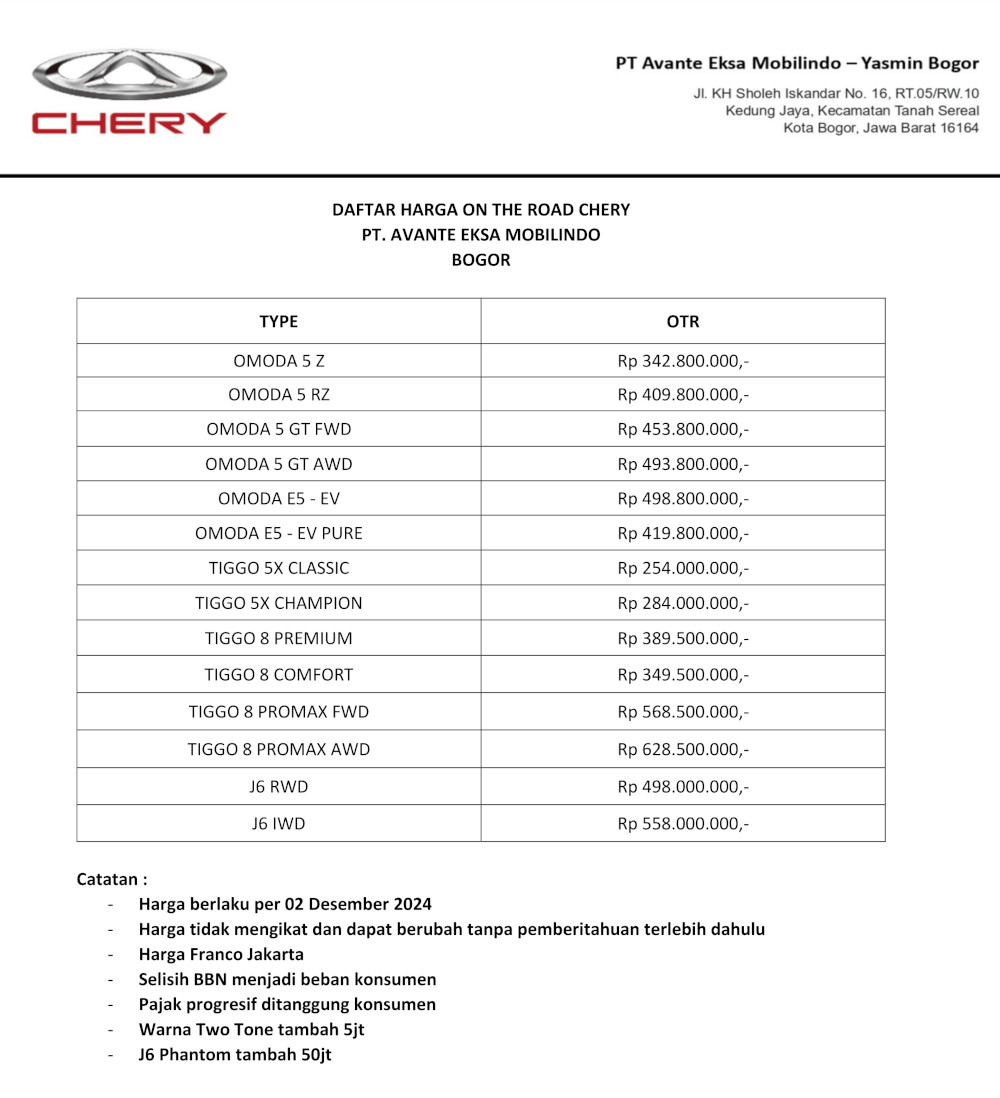 CHERY

PT Avante Eksa Mobilindo – Yasmin Bogor

Jl. KH Sholeh Iskandar No. 16, RT.05/RW.10
Kedung Jaya, Kecamatan Tanah Sereal
Kota Bogor, Jawa Barat 16164

DAFTAR HARGA ON THE ROAD CHERY
PT. AVANTE EKSA MOBILINDO
BOGOR

| TYPE | OTR |
|---|---|
| OMODA 5 Z | Rp 342.800.000,- |
| OMODA 5 RZ | Rp 409.800.000,- |
| OMODA 5 GT FWD | Rp 453.800.000,- |
| OMODA 5 GT AWD | Rp 493.800.000,- |
| OMODA E5 - EV | Rp 498.800.000,- |
| OMODA E5 - EV PURE | Rp 419.800.000,- |
| TIGGO 5X CLASSIC | Rp 254.000.000,- |
| TIGGO 5X CHAMPION | Rp 284.000.000,- |
| TIGGO 8 PREMIUM | Rp 389.500.000,- |
| TIGGO 8 COMFORT | Rp 349.500.000,- |
| TIGGO 8 PROMAX FWD | Rp 568.500.000,- |
| TIGGO 8 PROMAX AWD | Rp 628.500.000,- |
| J6 RWD | Rp 498.000.000,- |
| J6 IWD | Rp 558.000.000,- |

Catatan :
- Harga berlaku per 02 Desember 2024
- Harga tidak mengikat dan dapat berubah tanpa pemberitahuan terlebih dahulu
- Harga Franco Jakarta
- Selisih BBN menjadi beban konsumen
- Pajak progresif ditanggung konsumen
- Warna Two Tone tambah 5jt
- J6 Phantom tambah 50jt